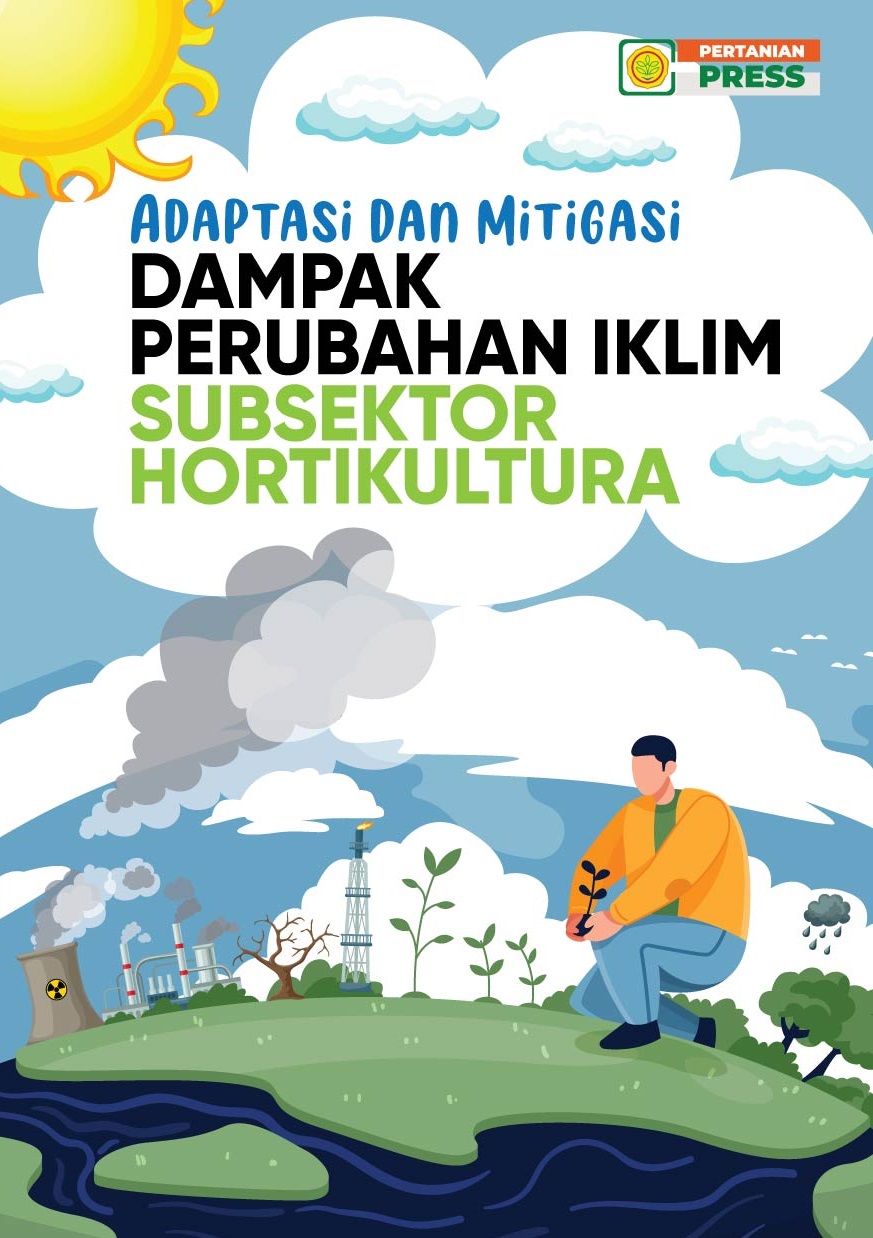 PERTANIAN PRESS

ADAPTASI DAN MITIGASI
DAMPAK PERUBAHAN IKLIM
SUBSEKTOR HORTIKULTURA